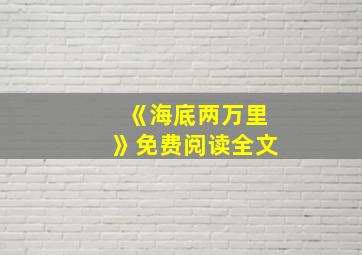 《海底两万里》免费阅读全文